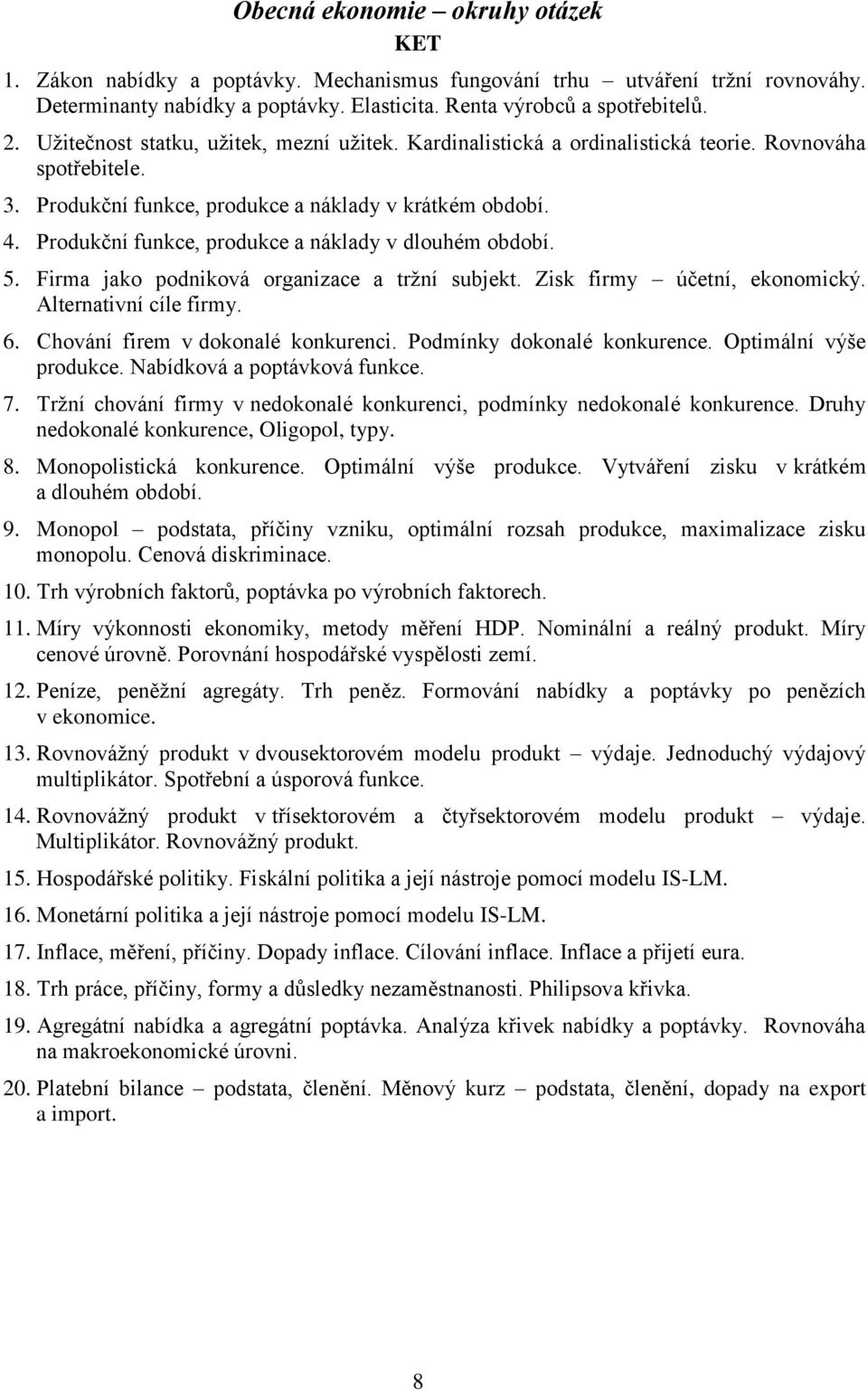 Obecná ekonomie – okruhy otázek
KET

1. Zákon nabídky a poptávky. Mechanismus fungování trhu – utváření tržní rovnováhy. Determinanty nabídky a poptávky. Elasticita. Renta výrobců a spotřebitelů.

2. Užitečnost statku, užitek, mezní užitek. Kardinalistická a ordinalistická teorie. Rovnováha spotřebitele.

3. Produkční funkce, produkce a náklady v krátkém období.

4. Produkční funkce, produkce a náklady v dlouhém období.

5. Firma jako podniková organizace a tržní subjekt. Zisk firmy – účetní, ekonomický. Alternativní cíle firmy.

6. Chování firem v dokonalé konkurenci. Podmínky dokonalé konkurence. Optimální výše produkce. Nabídková a poptávková funkce.

7. Tržní chování firmy v nedokonalé konkurenci, podmínky nedokonalé konkurence. Druhy nedokonalé konkurence, Oligopol, typy.

8. Monopolistická konkurence. Optimální výše produkce. Vytváření zisku v krátkém a dlouhém období.

9. Monopol – podstata, příčiny vzniku, optimální rozsah produkce, maximalizace zisku monopolu. Cenová diskriminace.

10. Trh výrobních faktorů, poptávka po výrobních faktorech.

11. Míry výkonnosti ekonomiky, metody měření HDP. Nominální a reálný produkt. Míry cenové úrovně. Porovnání hospodářské vyspělosti zemí.

12. Peníze, peněžní agregáty. Trh peněz. Formování nabídky a poptávky po penězích v ekonomice.

13. Rovnovážný produkt v dvousektorovém modelu produkt – výdaje. Jednoduchý výdajový multiplikátor. Spotřební a úsporová funkce.

14. Rovnovážný produkt v třísektorovém a čtyřsektorovém modelu produkt – výdaje. Multiplikátor. Rovnovážný produkt.

15. Hospodářské politiky. Fiskální politika a její nástroje pomocí modelu IS-LM.

16. Monetární politika a její nástroje pomocí modelu IS-LM.

17. Inflace, měření, příčiny. Dopady inflace. Cílování inflace. Inflace a přijetí eura.

18. Trh práce, příčiny, formy a důsledky nezaměstnanosti. Philipsova křivka.

19. Agregátní nabídka a agregátní poptávka. Analýza křivek nabídky a poptávky. Rovnováha na makroekonomické úrovni.

20. Platební bilance – podstata, členění. Měnový kurz – podstata, členění, dopady na export a import.

8